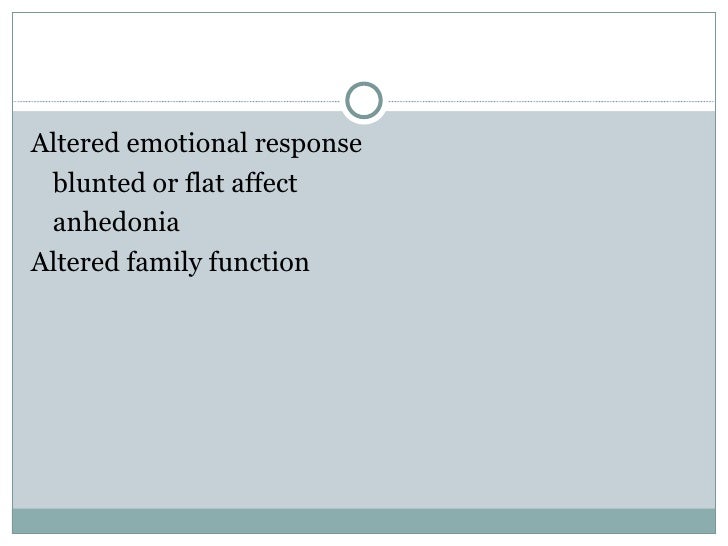 Altered emotional response

blunted or flat affect

anhedonia

Altered family function